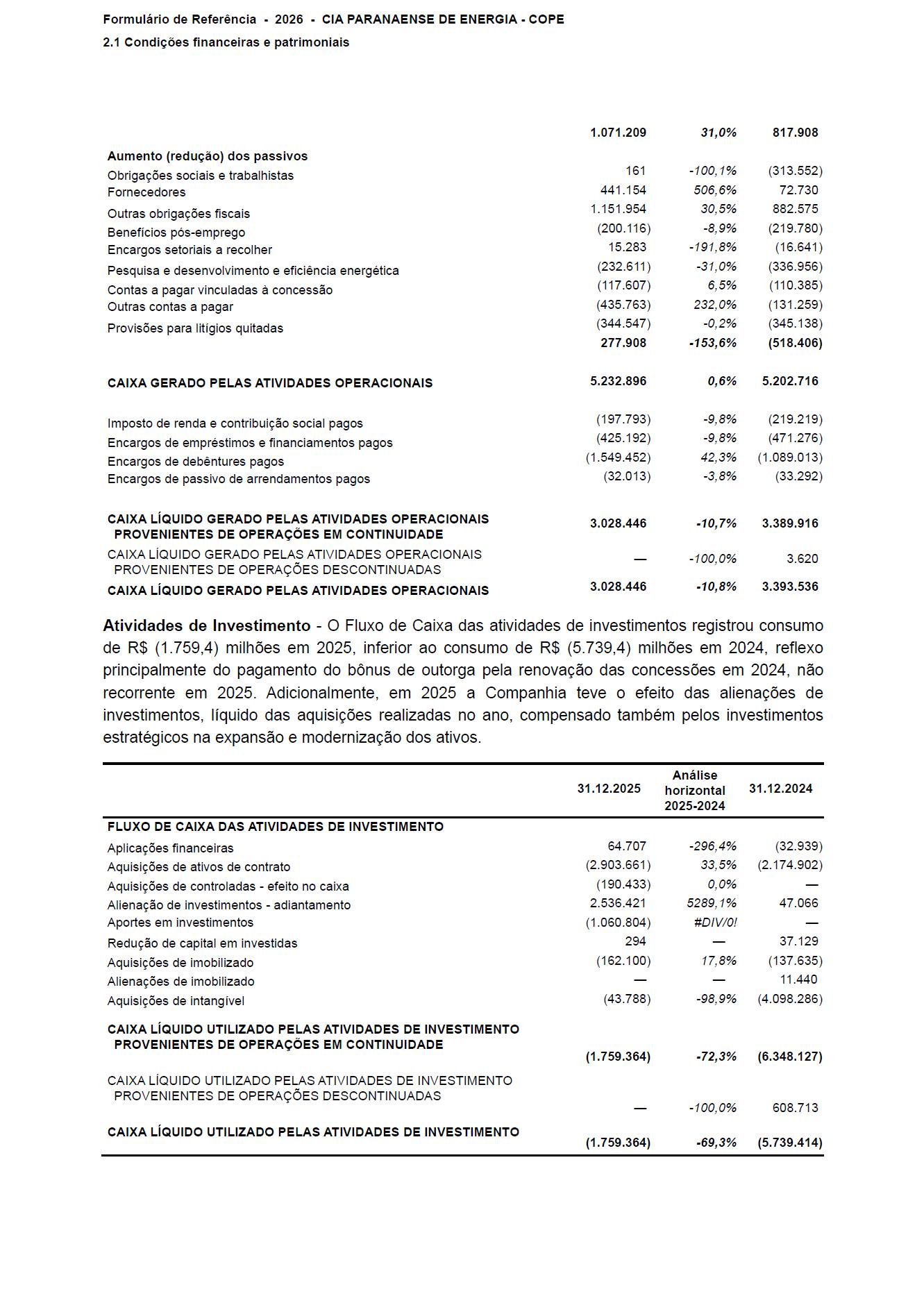 Formulário de Referência - 2026 - CIA PARANAENSE DE ENERGIA - COPE
2.1 Condições financeiras e patrimoniais

| | | | |
|---|---|---|---|
| | 1.071.209 | 31,0% | 817.908 |
| Aumento (redução) dos passivos | | | |
| Obrigações sociais e trabalhistas | 161 | -100,1% | (313.552) |
| Fornecedores | 441.154 | 506,6% | 72.730 |
| Outras obrigações fiscais | 1.151.954 | 30,5% | 882.575 |
| Benefícios pós-emprego | (200.116) | -8,9% | (219.780) |
| Encargos setoriais a recolher | 15.283 | -191,8% | (16.641) |
| Pesquisa e desenvolvimento e eficiência energética | (232.611) | -31,0% | (336.956) |
| Contas a pagar vinculadas à concessão | (117.607) | 6,5% | (110.385) |
| Outras contas a pagar | (435.763) | 232,0% | (131.259) |
| Provisões para litígios quitadas | (344.547) | -0,2% | (345.138) |
| | 277.908 | -153,6% | (518.406) |
| CAIXA GERADO PELAS ATIVIDADES OPERACIONAIS | 5.232.896 | 0,6% | 5.202.716 |
| Imposto de renda e contribuição social pagos | (197.793) | -9,8% | (219.219) |
| Encargos de empréstimos e financiamentos pagos | (425.192) | -9,8% | (471.276) |
| Encargos de debêntures pagos | (1.549.452) | 42,3% | (1.089.013) |
| Encargos de passivo de arrendamentos pagos | (32.013) | -3,8% | (33.292) |
| CAIXA LÍQUIDO GERADO PELAS ATIVIDADES OPERACIONAIS PROVENIENTES DE OPERAÇÕES EM CONTINUIDADE | 3.028.446 | -10,7% | 3.389.916 |
| CAIXA LÍQUIDO GERADO PELAS ATIVIDADES OPERACIONAIS PROVENIENTES DE OPERAÇÕES DESCONTINUADAS | — | -100,0% | 3.620 |
| CAIXA LÍQUIDO GERADO PELAS ATIVIDADES OPERACIONAIS | 3.028.446 | -10,8% | 3.393.536 |

Atividades de Investimento - O Fluxo de Caixa das atividades de investimentos registrou consumo de R$ (1.759,4) milhões em 2025, inferior ao consumo de R$ (5.739,4) milhões em 2024, reflexo principalmente do pagamento do bônus de outorga pela renovação das concessões em 2024, não recorrente em 2025. Adicionalmente, em 2025 a Companhia teve o efeito das alienações de investimentos, líquido das aquisições realizadas no ano, compensado também pelos investimentos estratégicos na expansão e modernização dos ativos.

| | 31.12.2025 | Análise horizontal 2025-2024 | 31.12.2024 |
|---|---|---|---|
| FLUXO DE CAIXA DAS ATIVIDADES DE INVESTIMENTO | | | |
| Aplicações financeiras | 64.707 | -296,4% | (32.939) |
| Aquisições de ativos de contrato | (2.903.661) | 33,5% | (2.174.902) |
| Aquisições de controladas - efeito no caixa | (190.433) | 0,0% | — |
| Alienação de investimentos - adiantamento | 2.536.421 | 5289,1% | 47.066 |
| Aportes em investimentos | (1.060.804) | #DIV/0! | — |
| Redução de capital em investidas | 294 | — | 37.129 |
| Aquisições de imobilizado | (162.100) | 17,8% | (137.635) |
| Alienações de imobilizado | — | — | 11.440 |
| Aquisições de intangível | (43.788) | -98,9% | (4.098.286) |
| CAIXA LÍQUIDO UTILIZADO PELAS ATIVIDADES DE INVESTIMENTO PROVENIENTES DE OPERAÇÕES EM CONTINUIDADE | (1.759.364) | -72,3% | (6.348.127) |
| CAIXA LÍQUIDO UTILIZADO PELAS ATIVIDADES DE INVESTIMENTO PROVENIENTES DE OPERAÇÕES DESCONTINUADAS | — | -100,0% | 608.713 |
| CAIXA LÍQUIDO UTILIZADO PELAS ATIVIDADES DE INVESTIMENTO | (1.759.364) | -69,3% | (5.739.414) |